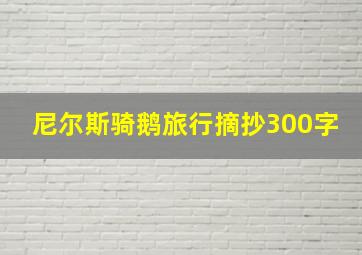 尼尔斯骑鹅旅行摘抄300字